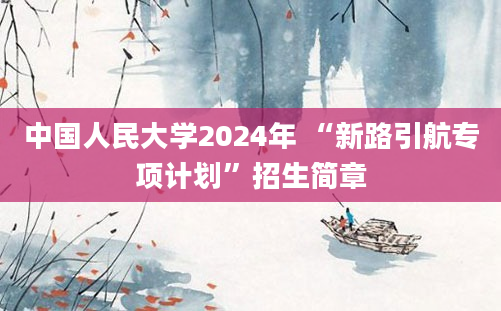 中国人民大学2024年 “新路引航专项计划”招生简章